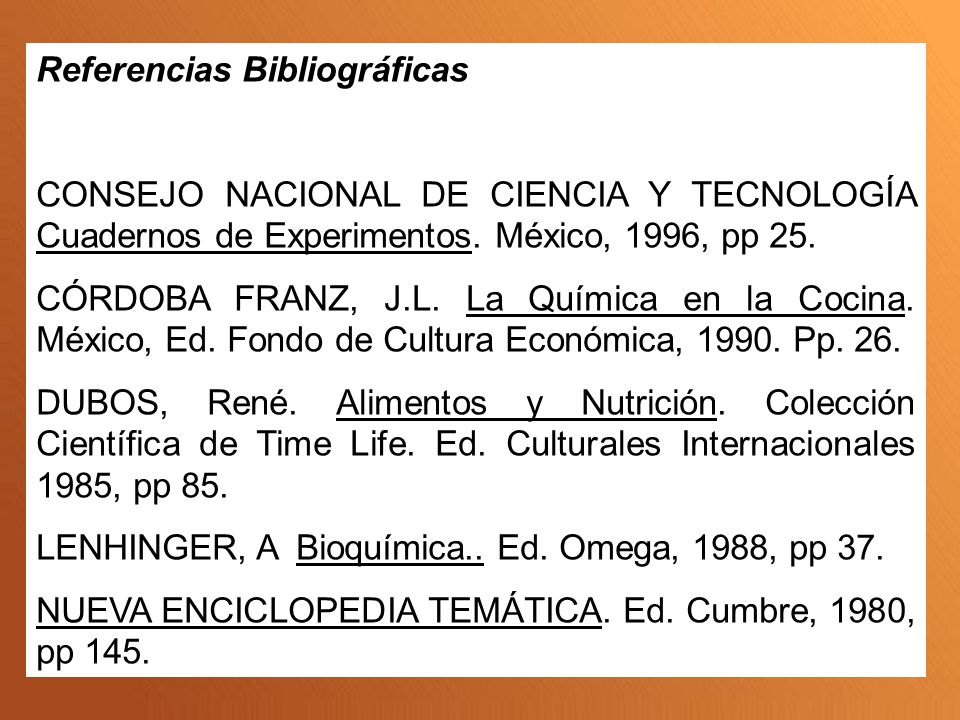 Referencias Bibliográficas

CONSEJO NACIONAL DE CIENCIA Y TECNOLOGÍA Cuadernos de Experimentos. México, 1996, pp 25.

CÓRDOBA FRANZ, J.L. La Química en la Cocina. México, Ed. Fondo de Cultura Económica, 1990. Pp. 26.

DUBOS, René. Alimentos y Nutrición. Colección Científica de Time Life. Ed. Culturales Internacionales 1985, pp 85.

LENHINGER, A Bioquímica.. Ed. Omega, 1988, pp 37.

NUEVA ENCICLOPEDIA TEMÁTICA. Ed. Cumbre, 1980, pp 145.